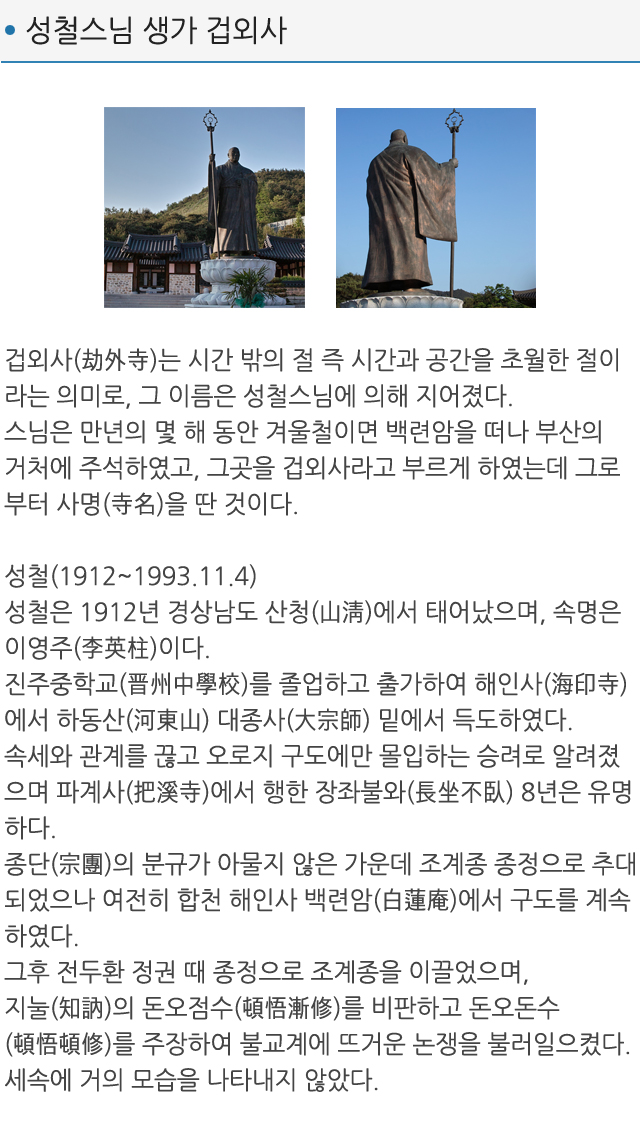 성철스님 생가 겁외사

겁외사(劫外寺)는 시간 밖의 절 즉 시간과 공간을 초월한 절이라는 의미로, 그 이름은 성철스님에 의해 지어졌다.
스님은 만년의 몇 해 동안 겨울철이면 백련암을 떠나 부산의 거처에 주석하였고, 그곳을 겁외사라고 부르게 하였는데 그로부터 사명(寺名)을 딴 것이다.

성철(1912~1993.11.4)
성철은 1912년 경상남도 산청(山淸)에서 태어났으며, 속명은 이영주(李英柱)이다.
진주중학교(晋州中學校)를 졸업하고 출가하여 해인사(海印寺)에서 하동산(河東山) 대종사(大宗師) 밑에서 득도하였다.
속세와 관계를 끊고 오로지 구도에만 몰입하는 승려로 알려졌으며 파계사(把溪寺)에서 행한 장좌불와(長坐不臥) 8년은 유명하다.
종단(宗團)의 분규가 아물지 않은 가운데 조계종 종정으로 추대되었으나 여전히 합천 해인사 백련암(白蓮庵)에서 구도를 계속하였다.
그후 전두환 정권 때 종정으로 조계종을 이끌었으며,
지눌(知訥)의 돈오점수(頓悟漸修)를 비판하고 돈오돈수(頓悟頓修)를 주장하여 불교계에 뜨거운 논쟁을 불러일으켰다.
세속에 거의 모습을 나타내지 않았다.